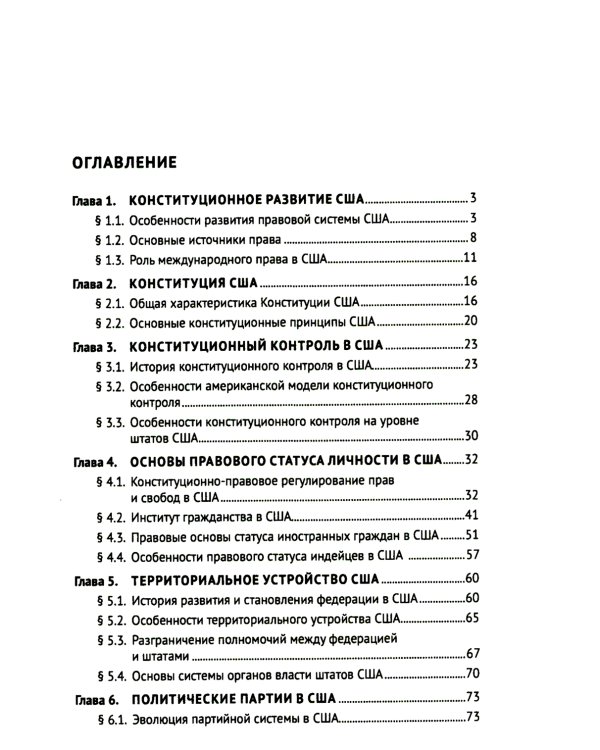 ОГЛАВЛЕНИЕ

Глава 1. КОНСТИТУЦИОННОЕ РАЗВИТИЕ США 3
§ 1.1. Особенности развития правовой системы США 3
§ 1.2. Основные источники права 8
§ 1.3. Роль международного права в США 11

Глава 2. КОНСТИТУЦИЯ США 16
§ 2.1. Общая характеристика Конституции США 16
§ 2.2. Основные конституционные принципы США 20

Глава 3. КОНСТИТУЦИОННЫЙ КОНТРОЛЬ В США 23
§ 3.1. История конституционного контроля в США 23
§ 3.2. Особенности американской модели конституционного контроля 28
§ 3.3. Особенности конституционного контроля на уровне штатов США 30

Глава 4. ОСНОВЫ ПРАВОВОГО СТАТУСА ЛИЧНОСТИ В США 32
§ 4.1. Конституционно-правовое регулирование прав и свобод в США 32
§ 4.2. Институт гражданства в США 41
§ 4.3. Правовые основы статуса иностранных граждан в США 51
§ 4.4. Особенности правового статуса индейцев в США 57

Глава 5. ТЕРРИТОРИАЛЬНОЕ УСТРОЙСТВО США 60
§ 5.1. История развития и становления федерации в США 60
§ 5.2. Особенности территориального устройства США 65
§ 5.3. Разграничение полномочий между федерацией и штатами 67
§ 5.4. Основы системы органов власти штатов США 70

Глава 6. ПОЛИТИЧЕСКИЕ ПАРТИИ В США 73
§ 6.1. Эволюция партийной системы в США 73